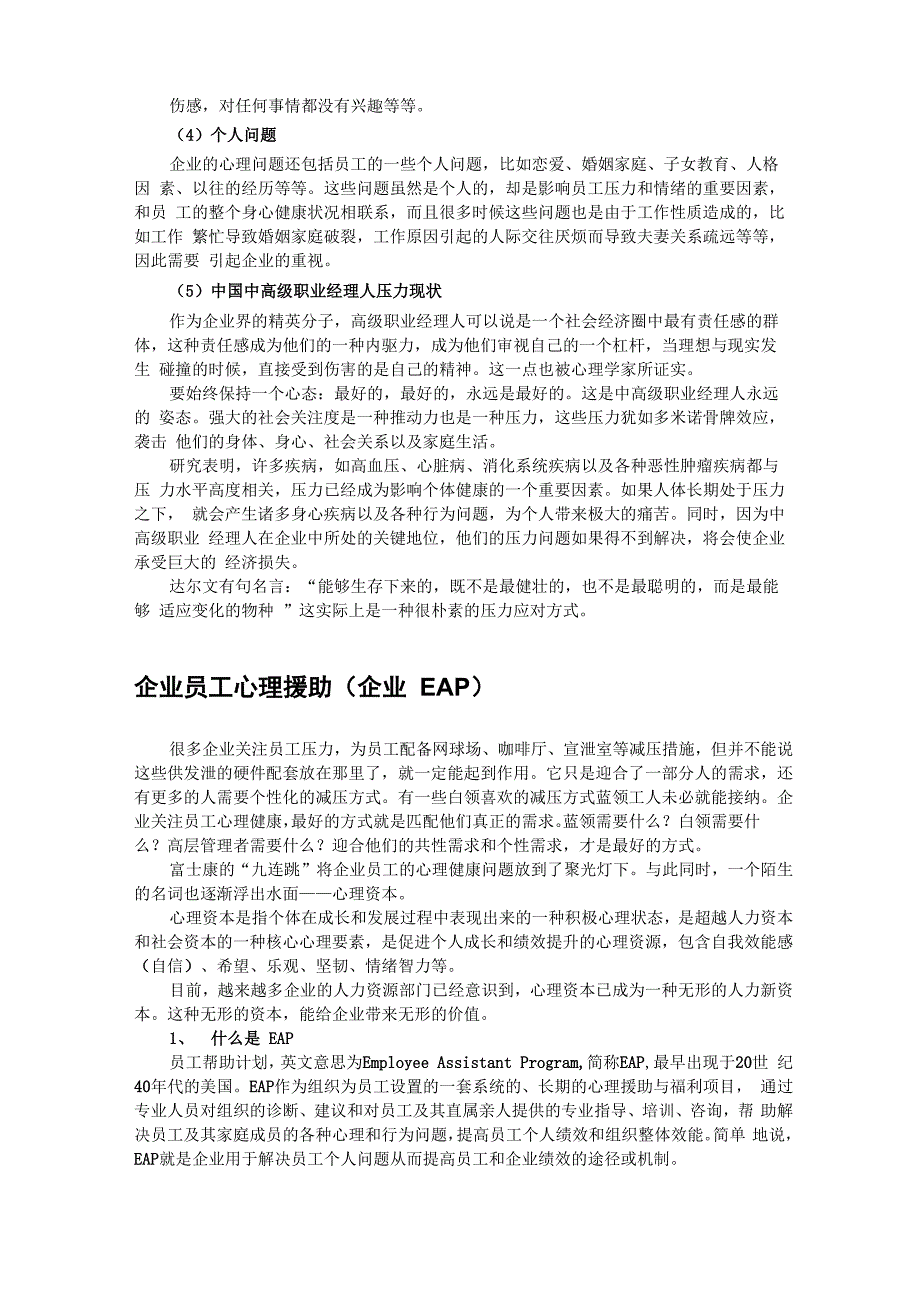 伤感，对任何事情都没有兴趣等等。

（4）个人问题

企业的心理问题还包括员工的一些个人问题，比如恋爱、婚姻家庭、子女教育、人格因 素、以往的经历等等。这些问题虽然是个人的，却是影响员工压力和情绪的重要因素，和员 工的整个身心健康状况相联系，而且很多时候这些问题也是由于工作性质造成的，比如工作 繁忙导致婚姻家庭破裂，工作原因引起的人际交往厌烦而导致夫妻关系疏远等等，因此需要 引起企业的重视。

（5）中国中高级职业经理人压力现状

作为企业界的精英分子，高级职业经理人可以说是一个社会经济圈中最有责任感的群体，这种责任感成为他们的一种内驱力，成为他们审视自己的一个杠杆，当理想与现实发生 碰撞的时候，直接受到伤害的是自己的精神。这一点也被心理学家所证实。

要始终保持一个心态：最好的，最好的，永远是最好的。这是中高级职业经理人永远的 姿态。强大的社会关注度是一种推动力也是一种压力，这些压力犹如多米诺骨牌效应，袭击 他们的身体、身心、社会关系以及家庭生活。

研究表明，许多疾病，如高血压、心脏病、消化系统疾病以及各种恶性肿瘤疾病都与压 力水平高度相关，压力已经成为影响个体健康的一个重要因素。如果人体长期处于压力之下， 就会产生诸多身心疾病以及各种行为问题，为个人带来极大的痛苦。同时，因为中高级职业 经理人在企业中所处的关键地位，他们的压力问题如果得不到解决，将会使企业承受巨大的 经济损失。

达尔文有句名言：“能够生存下来的，既不是最健壮的，也不是最聪明的，而是最能够 适应变化的物种 ”这实际上是一种很朴素的压力应对方式。

企业员工心理援助（企业 EAP）

很多企业关注员工压力，为员工配备网球场、咖啡厅、宣泄室等减压措施，但并不能说这些供发泄的硬件配套放在那里了，就一定能起到作用。它只是迎合了一部分人的需求，还有更多的人需要个性化的减压方式。有一些白领喜欢的减压方式蓝领工人未必就能接纳。企业关注员工心理健康，最好的方式就是匹配他们真正的需求。蓝领需要什么？白领需要什么？高层管理者需要什么？迎合他们的共性需求和个性需求，才是最好的方式。

富士康的“九连跳”将企业员工的心理健康问题放到了聚光灯下。与此同时，一个陌生的名词也逐渐浮出水面——心理资本。

心理资本是指个体在成长和发展过程中表现出来的一种积极心理状态，是超越人力资本和社会资本的一种核心心理要素，是促进个人成长和绩效提升的心理资源，包含自我效能感（自信）、希望、乐观、坚韧、情绪智力等。

目前，越来越多企业的人力资源部门已经意识到，心理资本已成为一种无形的人力新资本。这种无形的资本，能给企业带来无形的价值。

1、 什么是 EAP

员工帮助计划，英文意思为Employee Assistant Program,简称EAP,最早出现于20世 纪40年代的美国。EAP作为组织为员工设置的一套系统的、长期的心理援助与福利项目， 通过专业人员对组织的诊断、建议和对员工及其直属亲人提供的专业指导、培训、咨询，帮 助解决员工及其家庭成员的各种心理和行为问题，提高员工个人绩效和组织整体效能。简单 地说，EAP就是企业用于解决员工个人问题从而提高员工和企业绩效的途径或机制。